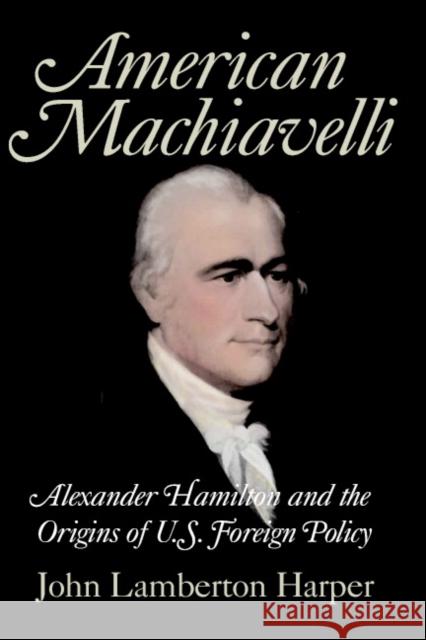 American Machiavelli

Alexander Hamilton and the Origins of U.S. Foreign Policy

John Lamberton Harper